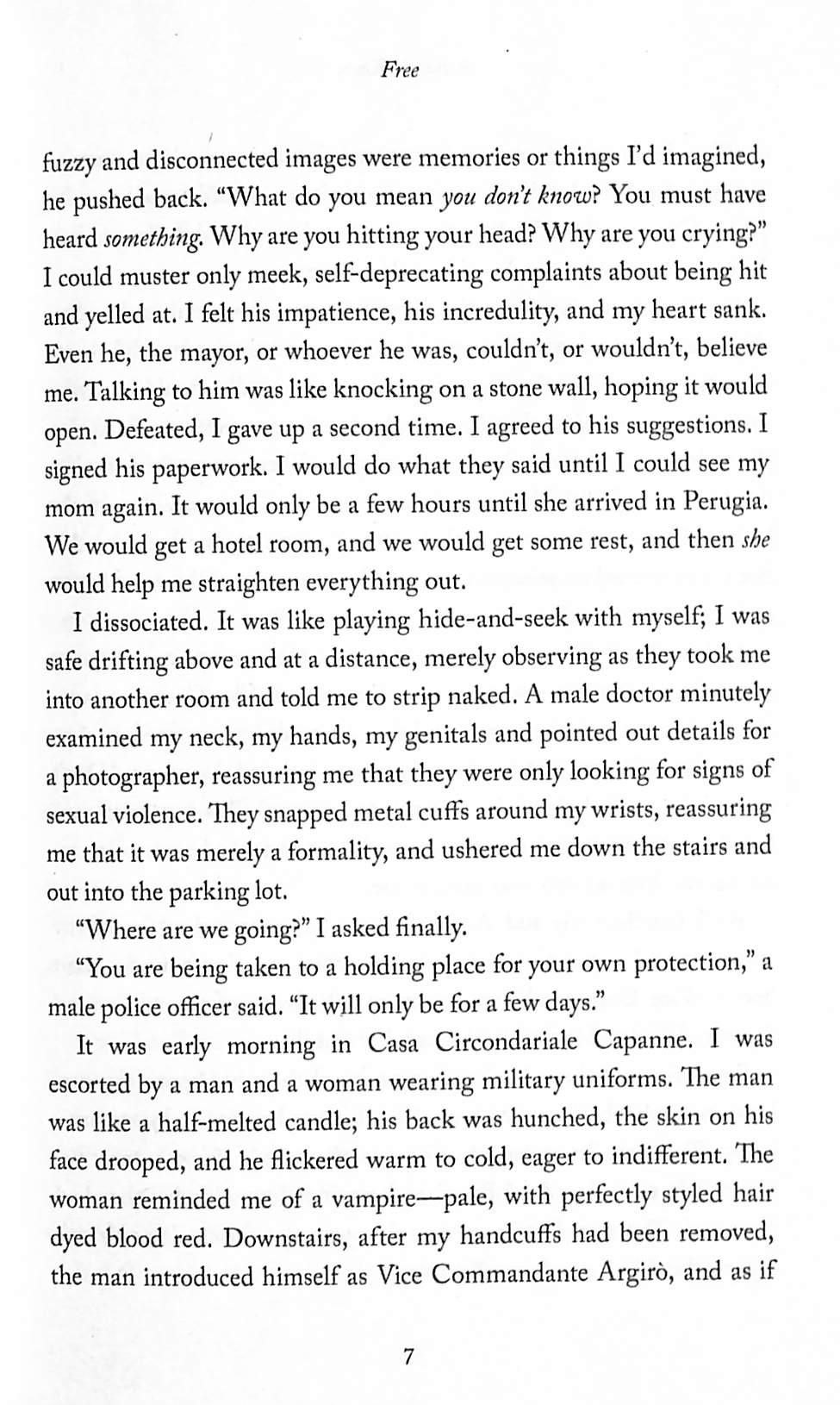 Free

fuzzy and disconnected images were memories or things I'd imagined, he pushed back. "What do you mean you don't know? You must have heard something. Why are you hitting your head? Why are you crying?" I could muster only meek, self-deprecating complaints about being hit and yelled at. I felt his impatience, his incredulity, and my heart sank. Even he, the mayor, or whoever he was, couldn't, or wouldn't, believe me. Talking to him was like knocking on a stone wall, hoping it would open. Defeated, I gave up a second time. I agreed to his suggestions. I signed his paperwork. I would do what they said until I could see my mom again. It would only be a few hours until she arrived in Perugia. We would get a hotel room, and we would get some rest, and then she would help me straighten everything out.

I dissociated. It was like playing hide-and-seek with myself; I was safe drifting above and at a distance, merely observing as they took me into another room and told me to strip naked. A male doctor minutely examined my neck, my hands, my genitals and pointed out details for a photographer, reassuring me that they were only looking for signs of sexual violence. They snapped metal cuffs around my wrists, reassuring me that it was merely a formality, and ushered me down the stairs and out into the parking lot.

"Where are we going?" I asked finally.

"You are being taken to a holding place for your own protection," a male police officer said. "It will only be for a few days."

It was early morning in Casa Circondariale Capanne. I was escorted by a man and a woman wearing military uniforms. The man was like a half-melted candle; his back was hunched, the skin on his face drooped, and he flickered warm to cold, eager to indifferent. The woman reminded me of a vampire—pale, with perfectly styled hair dyed blood red. Downstairs, after my handcuffs had been removed, the man introduced himself as Vice Commandante Argirò, and as if

7